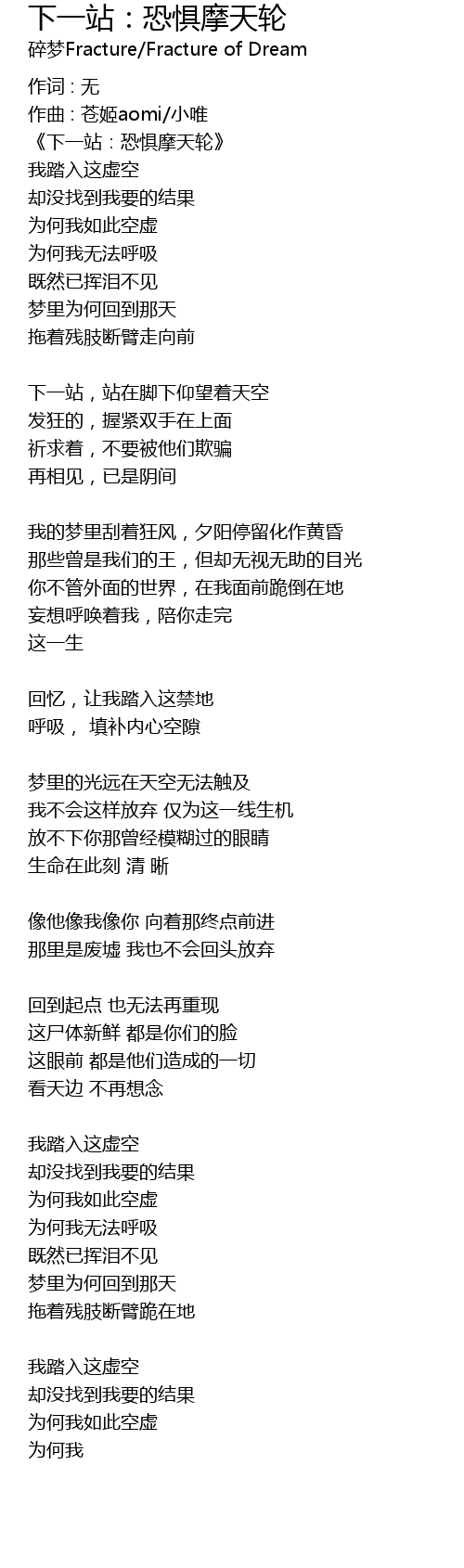 下一站：恐惧摩天轮
碎梦Fracture/Fracture of Dream

作词：无
作曲：苍姬aomi/小唯
《下一站：恐惧摩天轮》
我踏入这虚空
却没找到我要的结果
为何我如此空虚
为何我无法呼吸
既然已挥泪不见
梦里为何回到那天
拖着残肢断臂走向前

下一站，站在脚下仰望着天空
发狂的，握紧双手在上面
祈求着，不要被他们欺骗
再相见，已是阴间

我的梦里刮着狂风，夕阳停留化作黄昏
那些曾是我们的王，但却无视无助的目光
你不管外面的世界，在我面前跪倒在地
妄想呼唤着我，陪你走完
这一生

回忆，让我踏入这禁地
呼吸， 填补内心空隙

梦里的光远在天空无法触及
我不会这样放弃 仅为这一线生机
放不下你那曾经模糊过的眼睛
生命在此刻 清 晰

像他像我像你 向着那终点前进
那里是废墟 我也不会回头放弃

回到起点 也无法再重现
这尸体新鲜 都是你们的脸
这眼前 都是他们造成的一切
看天边 不再想念

我踏入这虚空
却没找到我要的结果
为何我如此空虚
为何我无法呼吸
既然已挥泪不见
梦里为何回到那天
拖着残肢断臂跪在地

我踏入这虚空
却没找到我要的结果
为何我如此空虚
为何我